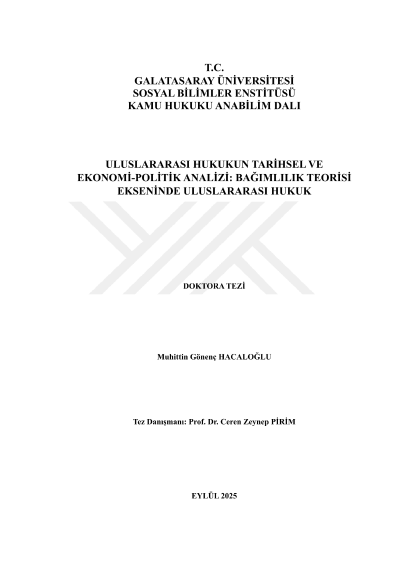 T.C.
GALATASARAY ÜNİVERSİTESİ
SOSYAL BİLİMLER ENSTİTÜSÜ
KAMU HUKUKU ANABİLİM DALI

ULUSLARARASI HUKUKUN TARİHSEL VE EKONOMİ-POLİTİK ANALİZİ: BAĞIMLILIK TEORİSİ EKSENİNDE ULUSLARARASI HUKUK

DOKTORA TEZİ

Muhittin Gönenç HACALOĞLU

Tez Danışmanı: Prof. Dr. Ceren Zeynep PİRİM

EYLÜL 2025